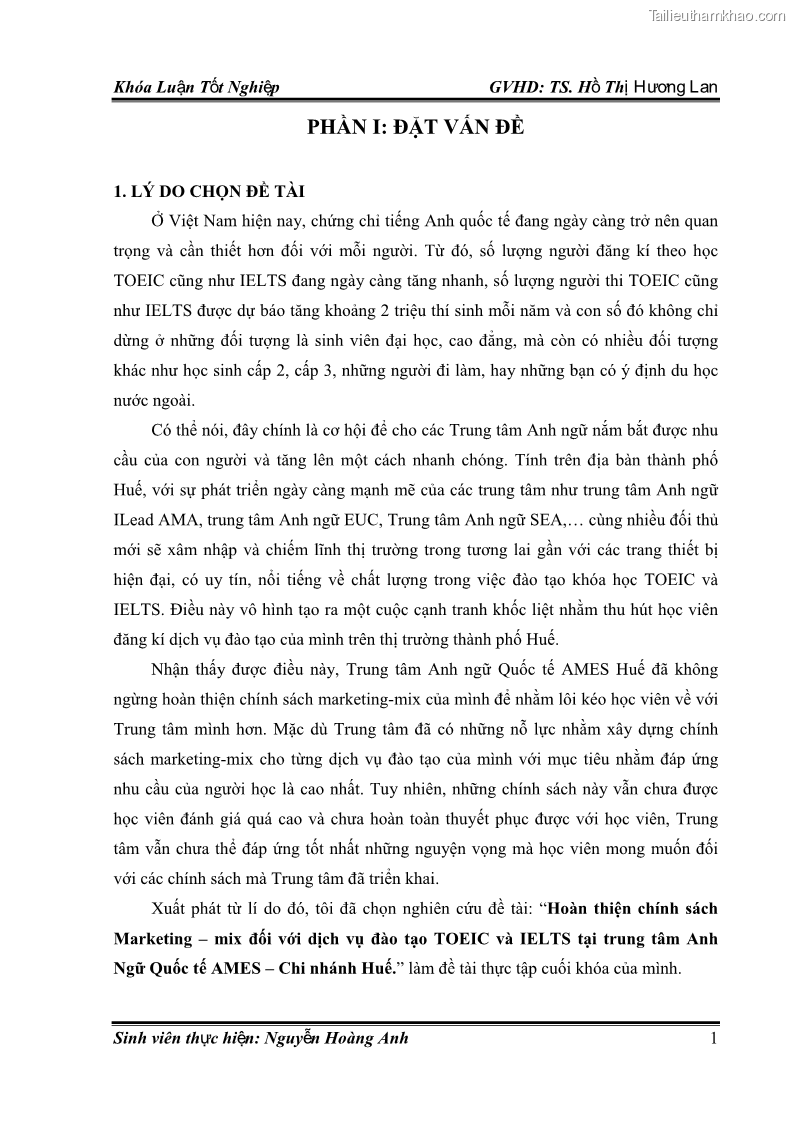 Tailieuthamkhao.com

Khóa Luận Tốt Nghiệp GVHD: TS. Hồ Thị Hương Lan

PHẦN I: ĐẶT VẤN ĐỀ

1. LÝ DO CHỌN ĐỀ TÀI

Ở Việt Nam hiện nay, chứng chỉ tiếng Anh quốc tế đang ngày càng trở nên quan trọng và cần thiết hơn đối với mỗi người. Từ đó, số lượng người đăng kí theo học TOEIC cũng như IELTS đang ngày càng tăng nhanh, số lượng người thi TOEIC cũng như IELTS được dự báo tăng khoảng 2 triệu thí sinh mỗi năm và con số đó không chỉ dừng ở những đối tượng là sinh viên đại học, cao đẳng, mà còn có nhiều đối tượng khác như học sinh cấp 2, cấp 3, những người đi làm, hay những bạn có ý định du học nước ngoài.

Có thể nói, đây chính là cơ hội để cho các Trung tâm Anh ngữ nắm bắt được nhu cầu của con người và tăng lên một cách nhanh chóng. Tính trên địa bàn thành phố Huế, với sự phát triển ngày càng mạnh mẽ của các trung tâm như trung tâm Anh ngữ ILead AMA, trung tâm Anh ngữ EUC, Trung tâm Anh ngữ SEA,… cùng nhiều đối thủ mới sẽ xâm nhập và chiếm lĩnh thị trường trong tương lai gần với các trang thiết bị hiện đại, có uy tín, nổi tiếng về chất lượng trong việc đào tạo khóa học TOEIC và IELTS. Điều này vô hình tạo ra một cuộc cạnh tranh khốc liệt nhằm thu hút học viên đăng kí dịch vụ đào tạo của mình trên thị trường thành phố Huế.

Nhận thấy được điều này, Trung tâm Anh ngữ Quốc tế AMES Huế đã không ngừng hoàn thiện chính sách marketing-mix của mình để nhằm lôi kéo học viên về với Trung tâm mình hơn. Mặc dù Trung tâm đã có những nỗ lực nhằm xây dựng chính sách marketing-mix cho từng dịch vụ đào tạo của mình với mục tiêu nhằm đáp ứng nhu cầu của người học là cao nhất. Tuy nhiên, những chính sách này vẫn chưa được học viên đánh giá quá cao và chưa hoàn toàn thuyết phục được với học viên, Trung tâm vẫn chưa thể đáp ứng tốt nhất những nguyện vọng mà học viên mong muốn đối với các chính sách mà Trung tâm đã triển khai.

Xuất phát từ lí do đó, tôi đã chọn nghiên cứu đề tài: “Hoàn thiện chính sách Marketing – mix đối với dịch vụ đào tạo TOEIC và IELTS tại trung tâm Anh Ngữ Quốc tế AMES – Chi nhánh Huế.” làm đề tài thực tập cuối khóa của mình.

Sinh viên thực hiện: Nguyễn Hoàng Anh 1